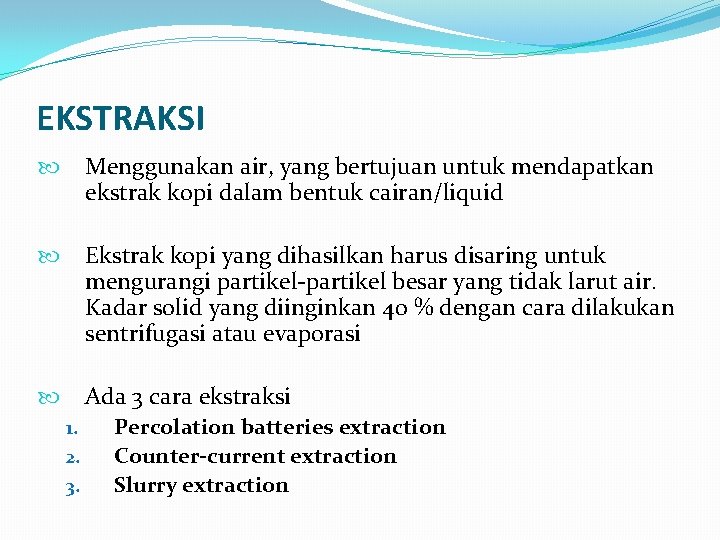 EKSTRAKSI

Menggunakan air, yang bertujuan untuk mendapatkan ekstrak kopi dalam bentuk cairan/liquid

Ekstrak kopi yang dihasilkan harus disaring untuk mengurangi partikel-partikel besar yang tidak larut air. Kadar solid yang diinginkan 40 % dengan cara dilakukan sentrifugasi atau evaporasi

Ada 3 cara ekstraksi

1. Percolation batteries extraction
2. Counter-current extraction
3. Slurry extraction